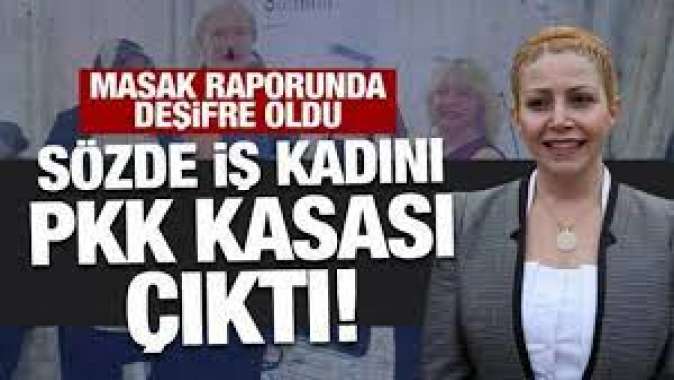 MASAK RAPORUNDA DEŞİFRE OLDU

SÖZDE İŞ KADINI PKK KASASI ÇIKTI!